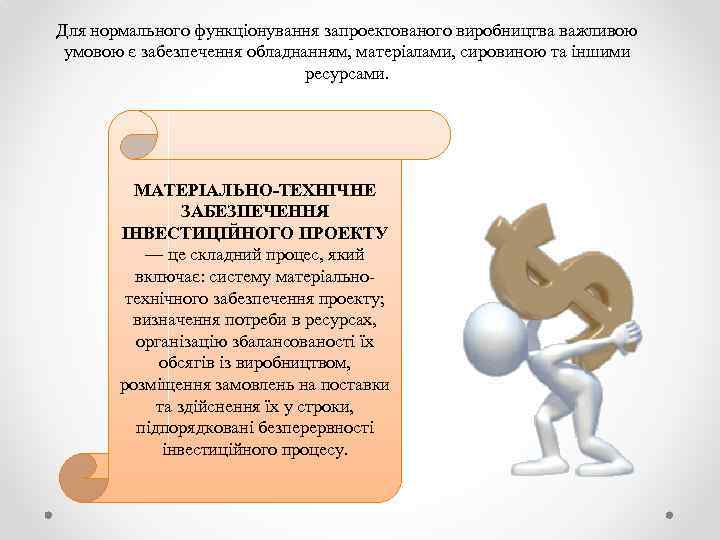 Для нормального функціонування запроектованого виробництва важливою умовою є забезпечення обладнанням, матеріалами, сировиною та іншими ресурсами.

МАТЕРІАЛЬНО-ТЕХНІЧНЕ ЗАБЕЗПЕЧЕННЯ ІНВЕСТИЦІЙНОГО ПРОЕКТУ — це складний процес, який включає: систему матеріально-технічного забезпечення проекту; визначення потреби в ресурсах, організацію збалансованості їх обсягів із виробництвом, розміщення замовлень на поставки та здійснення їх у строки, підпорядковані безперервності інвестиційного процесу.